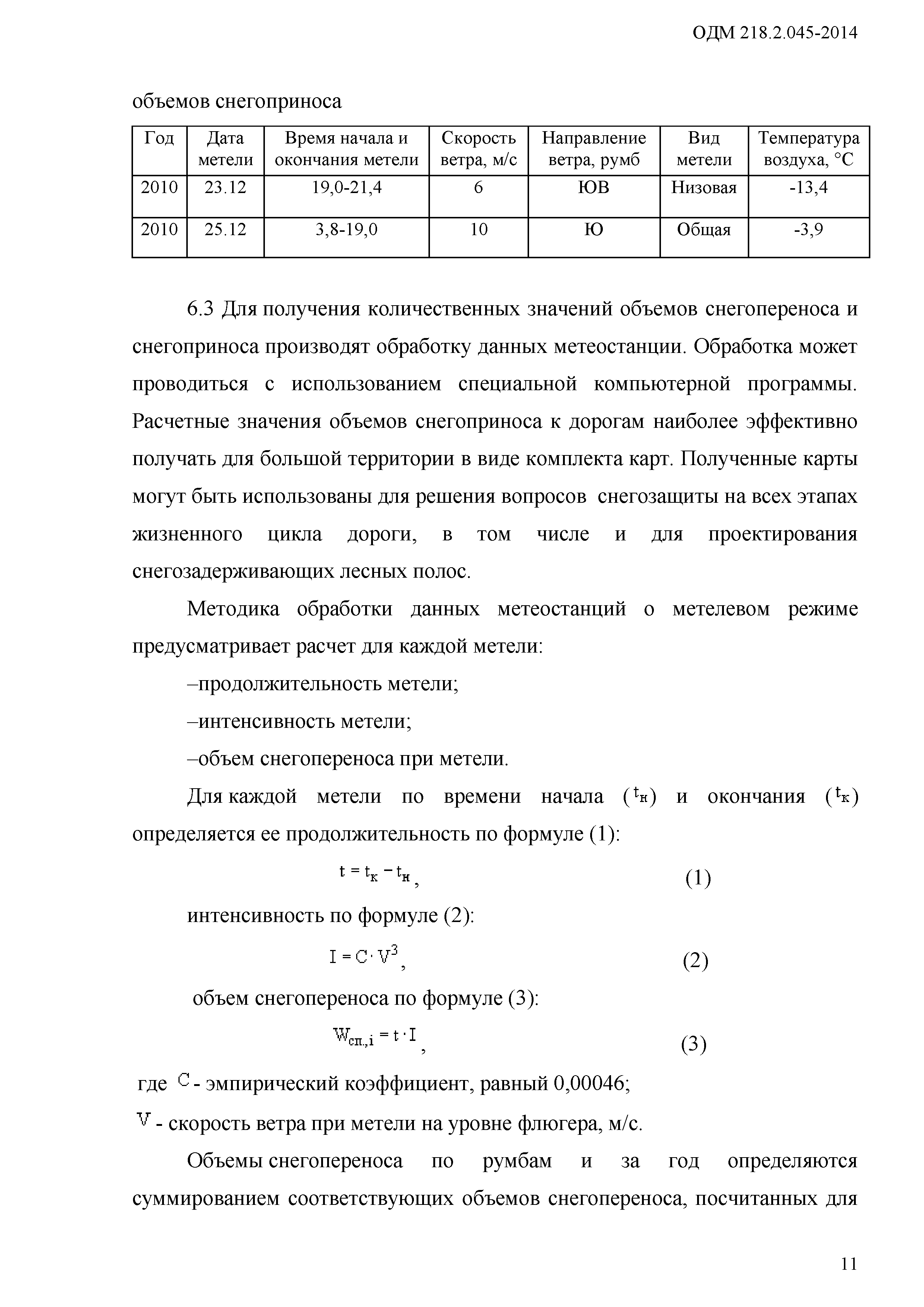 ОДМ 218.2.045-2014

объемов снегоприноса

| Год | Дата метели | Время начала и окончания метели | Скорость ветра, м/с | Направление ветра, румб | Вид метели | Температура воздуха, °С |
|---|---|---|---|---|---|---|
| 2010 | 23.12 | 19,0-21,4 | 6 | ЮВ | Низовая | -13,4 |
| 2010 | 25.12 | 3,8-19,0 | 10 | Ю | Общая | -3,9 |

6.3 Для получения количественных значений объемов снегопереноса и снегоприноса производят обработку данных метеостанции. Обработка может проводиться с использованием специальной компьютерной программы. Расчетные значения объемов снегоприноса к дорогам наиболее эффективно получать для большой территории в виде комплекта карт. Полученные карты могут быть использованы для решения вопросов снегозащиты на всех этапах жизненного цикла дороги, в том числе и для проектирования снегозадерживающих лесных полос.

Методика обработки данных метеостанций о метелевом режиме предусматривает расчет для каждой метели:

–продолжительность метели;

–интенсивность метели;

–объем снегопереноса при метели.

Для каждой метели по времени начала ($t_н$) и окончания ($t_к$) определяется ее продолжительность по формуле (1):

$t = t_к - t_н$, (1)

интенсивность по формуле (2):

$I = C \cdot V^3$, (2)

объем снегопереноса по формуле (3):

$W_{сп.,i} = t \cdot I$, (3)

где $C$ - эмпирический коэффициент, равный 0,00046;

$V$ - скорость ветра при метели на уровне флюгера, м/с.

Объемы снегопереноса по румбам и за год определяются суммированием соответствующих объемов снегопереноса, посчитанных для

11